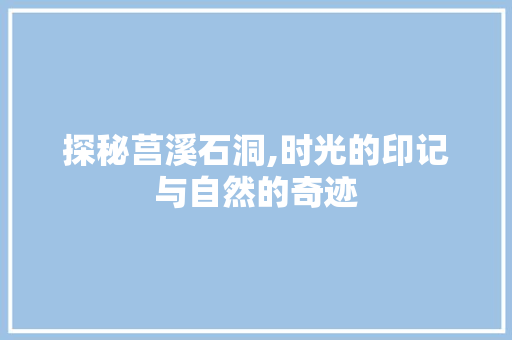 探秘莒溪石洞,时光的印记与自然的奇迹